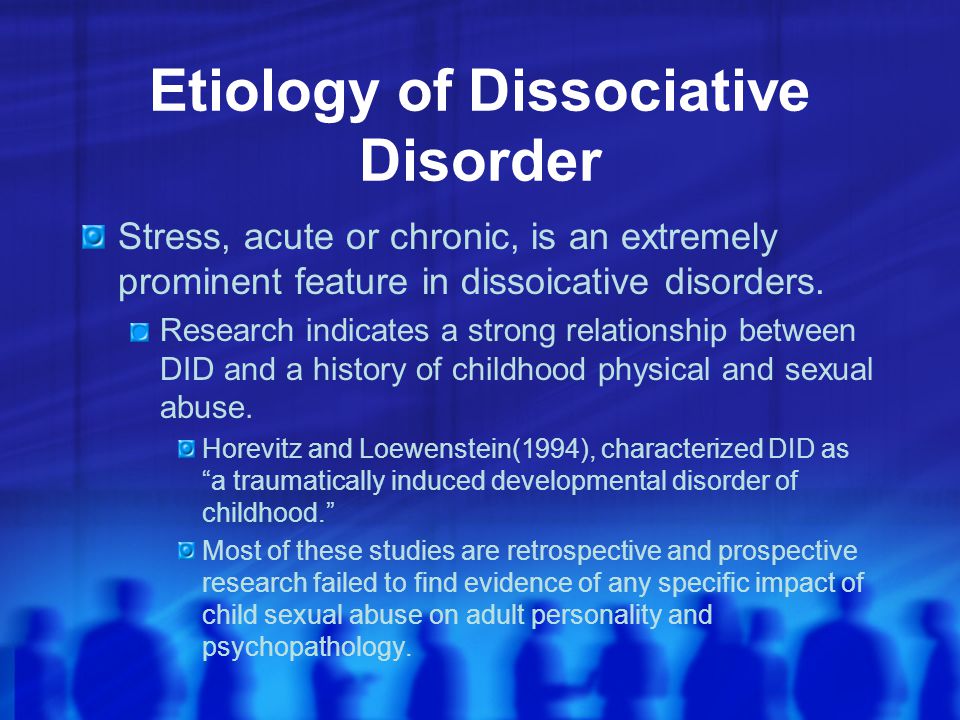 Etiology of Dissociative Disorder

Stress, acute or chronic, is an extremely prominent feature in dissoicative disorders.

Research indicates a strong relationship between DID and a history of childhood physical and sexual abuse.

Horevitz and Loewenstein(1994), characterized DID as “a traumatically induced developmental disorder of childhood.”

Most of these studies are retrospective and prospective research failed to find evidence of any specific impact of child sexual abuse on adult personality and psychopathology.